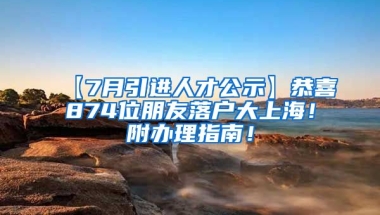 【7月引进人才公示】恭喜874位朋友落户大上海！附办理指南！